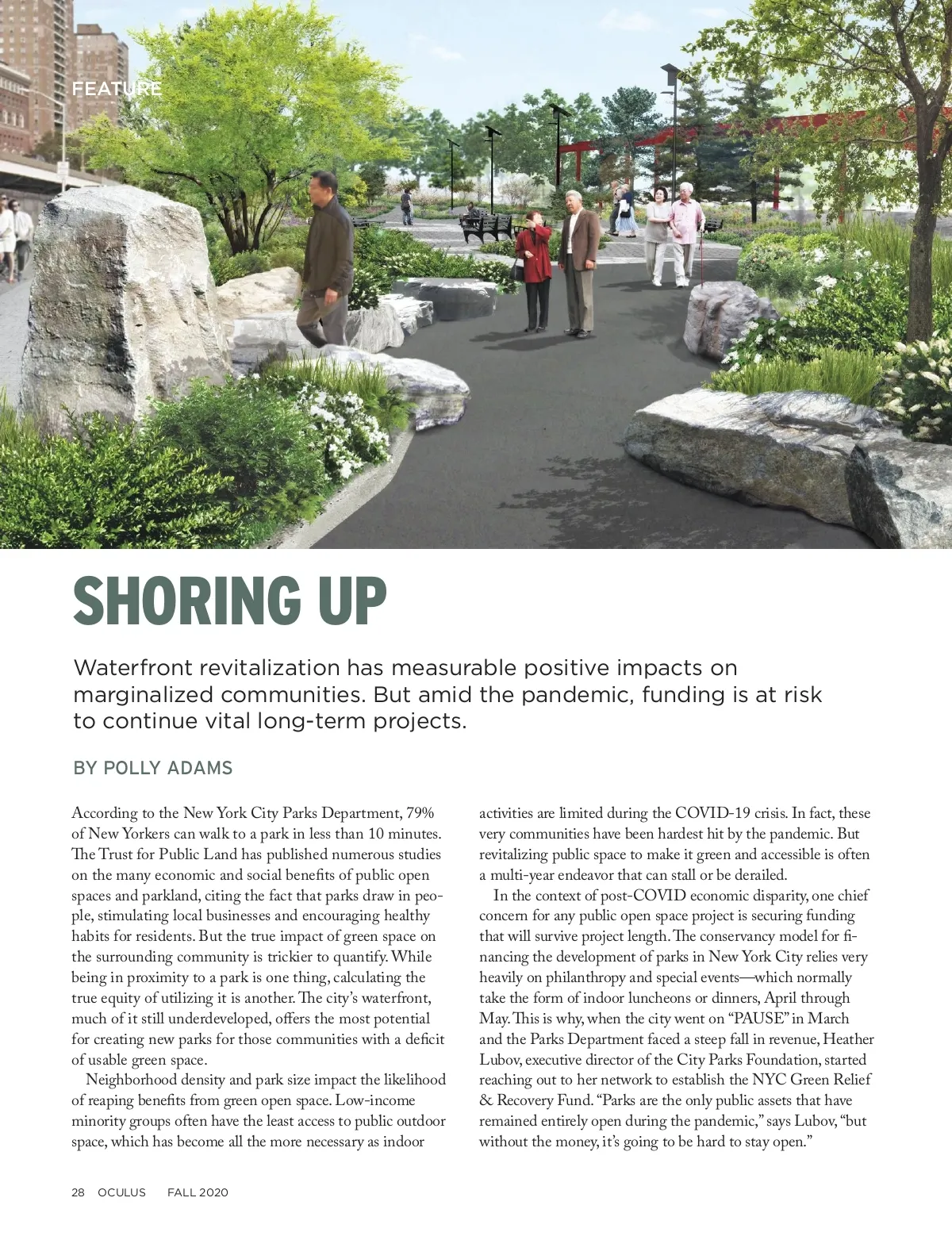 FEATURE

SHORING UP

Waterfront revitalization has measurable positive impacts on marginalized communities. But amid the pandemic, funding is at risk to continue vital long-term projects.

BY POLLY ADAMS

According to the New York City Parks Department, 79% of New Yorkers can walk to a park in less than 10 minutes. The Trust for Public Land has published numerous studies on the many economic and social benefits of public open spaces and parkland, citing the fact that parks draw in people, stimulating local businesses and encouraging healthy habits for residents. But the true impact of green space on the surrounding community is trickier to quantify. While being in proximity to a park is one thing, calculating the true equity of utilizing it is another. The city's waterfront, much of it still underdeveloped, offers the most potential for creating new parks for those communities with a deficit of usable green space.

Neighborhood density and park size impact the likelihood of reaping benefits from green open space. Low-income minority groups often have the least access to public outdoor space, which has become all the more necessary as indoor activities are limited during the COVID-19 crisis. In fact, these very communities have been hardest hit by the pandemic. But revitalizing public space to make it green and accessible is often a multi-year endeavor that can stall or be derailed.

In the context of post-COVID economic disparity, one chief concern for any public open space project is securing funding that will survive project length. The conservancy model for financing the development of parks in New York City relies very heavily on philanthropy and special events—which normally take the form of indoor luncheons or dinners, April through May. This is why, when the city went on "PAUSE" in March and the Parks Department faced a steep fall in revenue, Heather Lubov, executive director of the City Parks Foundation, started reaching out to her network to establish the NYC Green Relief & Recovery Fund. "Parks are the only public assets that have remained entirely open during the pandemic," says Lubov, "but without the money, it's going to be hard to stay open."

28 OCULUS FALL 2020